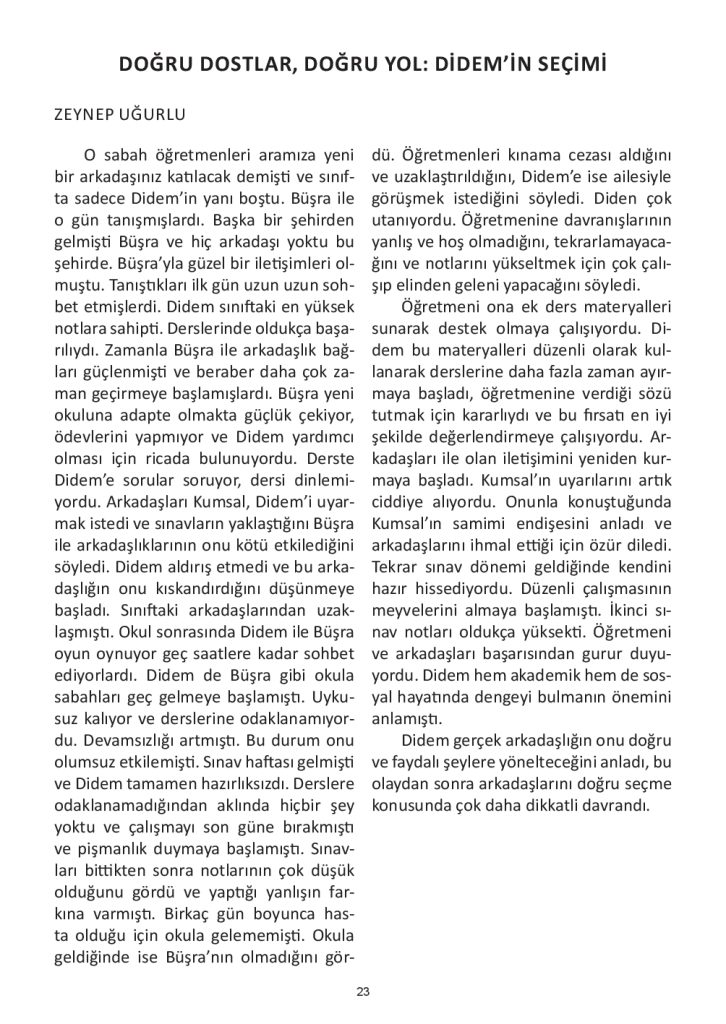 DOĞRU DOSTLAR, DOĞRU YOL: DİDEM'İN SEÇİMİ

ZEYNEP UĞURLU

O sabah öğretmenleri aramıza yeni bir arkadaşınız katılacak demişti ve sınıfta sadece Didem'in yanı boştu. Büşra ile o gün tanışmışlardı. Başka bir şehirden gelmişti Büşra ve hiç arkadaşı yoktu bu şehirde. Büşra'yla güzel bir iletişimleri olmuştu. Tanıştıkları ilk gün uzun uzun sohbet etmişlerdi. Didem sınıftaki en yüksek notlara sahipti. Derslerinde oldukça başarılıydı. Zamanla Büşra ile arkadaşlık bağları güçlenmişti ve beraber daha çok zaman geçirmeye başlamışlardı. Büşra yeni okuluna adapte olmakta güçlük çekiyor, ödevlerini yapmıyor ve Didem yardımcı olması için ricada bulunuyordu. Derste Didem'e sorular soruyor, dersi dinlemiyordu. Arkadaşları Kumsal, Didem'i uyarmak istedi ve sınavların yaklaştığını Büşra ile arkadaşlıklarının onu kötü etkilediğini söyledi. Didem aldırış etmedi ve bu arkadaşlığın onu kıskandırdığını düşünmeye başladı. Sınıftaki arkadaşlarından uzaklaşmıştı. Okul sonrasında Didem ile Büşra oyun oynuyor geç saatlere kadar sohbet ediyorlardı. Didem de Büşra gibi okula sabahları geç gelmeye başlamıştı. Uykusuz kalıyor ve derslerine odaklanamıyordu. Devamsızlığı artmıştı. Bu durum onu olumsuz etkilemişti. Sınav haftası gelmişti ve Didem tamamen hazırlıksızdı. Derslere odaklanamadığından aklında hiçbir şey yoktu ve çalışmayı son güne bırakmıştı ve pişmanlık duymaya başlamıştı. Sınavları bittikten sonra notlarının çok düşük olduğunu gördü ve yaptığı yanlışın farkına varmıştı. Birkaç gün boyunca hasta olduğu için okula gelememişti. Okula geldiğinde ise Büşra'nın olmadığını gördü. Öğretmenleri kınama cezası aldığını ve uzaklaştırıldığını, Didem'e ise ailesiyle görüşmek istediğini söyledi. Diden çok utanıyordu. Öğretmenine davranışlarının yanlış ve hoş olmadığını, tekrarlamayacağını ve notlarını yükseltmek için çok çalışıp elinden geleni yapacağını söyledi.

Öğretmeni ona ek ders materyalleri sunarak destek olmaya çalışıyordu. Didem bu materyalleri düzenli olarak kullanarak derslerine daha fazla zaman ayırmaya başladı, öğretmenine verdiği sözü tutmak için kararlıydı ve bu fırsatı en iyi şekilde değerlendirmeye çalışıyordu. Arkadaşları ile olan iletişimini yeniden kurmaya başladı. Kumsal'ın uyarılarını artık ciddiye alıyordu. Onunla konuştuğunda Kumsal'ın samimi endişesini anladı ve arkadaşlarını ihmal ettiği için özür diledi. Tekrar sınav dönemi geldiğinde kendini hazır hissediyordu. Düzenli çalışmasının meyvelerini almaya başlamıştı. İkinci sınav notları oldukça yüksekti. Öğretmeni ve arkadaşları başarısından gurur duyuyordu. Didem hem akademik hem de sosyal hayatında dengeyi bulmanın önemini anlamıştı.

Didem gerçek arkadaşlığın onu doğru ve faydalı şeylere yönelteceğini anladı, bu olaydan sonra arkadaşlarını doğru seçme konusunda çok daha dikkatli davrandı.

23